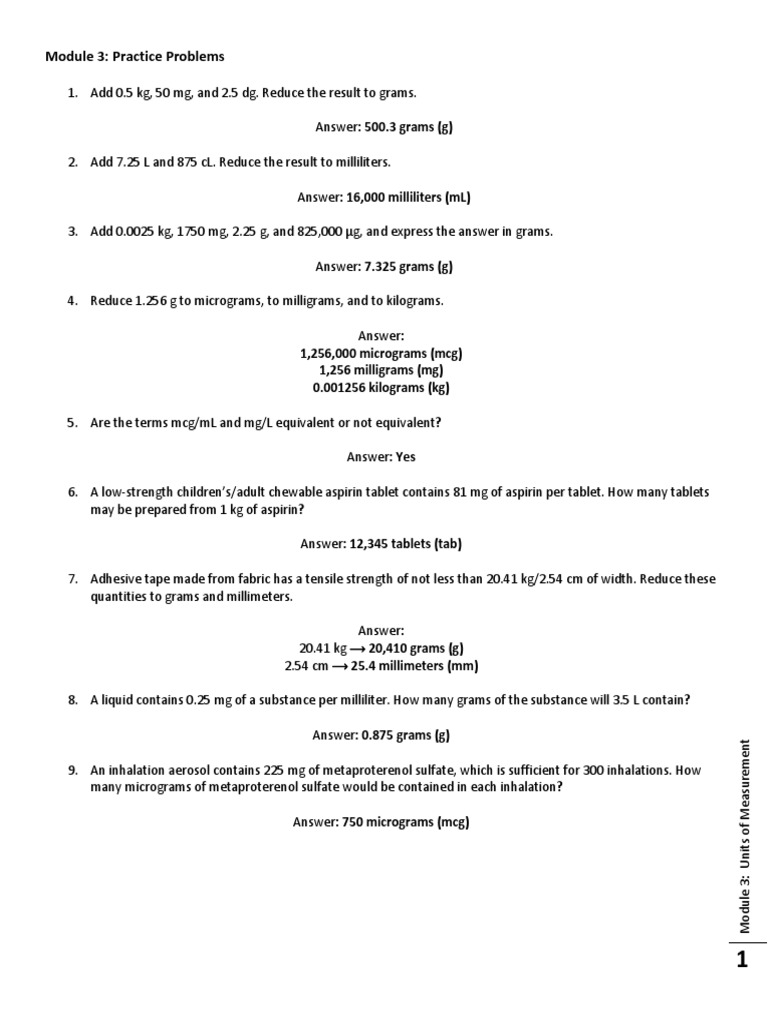 Module 3: Practice Problems

1. Add 0.5 kg, 50 mg, and 2.5 dg. Reduce the result to grams.

Answer: 500.3 grams (g)

2. Add 7.25 L and 875 cL. Reduce the result to milliliters.

Answer: 16,000 milliliters (mL)

3. Add 0.0025 kg, 1750 mg, 2.25 g, and 825,000 µg, and express the answer in grams.

Answer: 7.325 grams (g)

4. Reduce 1.256 g to micrograms, to milligrams, and to kilograms.

Answer:
1,256,000 micrograms (mcg)
1,256 milligrams (mg)
0.001256 kilograms (kg)

5. Are the terms mcg/mL and mg/L equivalent or not equivalent?

Answer: Yes

6. A low-strength children's/adult chewable aspirin tablet contains 81 mg of aspirin per tablet. How many tablets may be prepared from 1 kg of aspirin?

Answer: 12,345 tablets (tab)

7. Adhesive tape made from fabric has a tensile strength of not less than 20.41 kg/2.54 cm of width. Reduce these quantities to grams and millimeters.

Answer:
20.41 kg ⟶ 20,410 grams (g)
2.54 cm ⟶ 25.4 millimeters (mm)

8. A liquid contains 0.25 mg of a substance per milliliter. How many grams of the substance will 3.5 L contain?

Answer: 0.875 grams (g)

9. An inhalation aerosol contains 225 mg of metaproterenol sulfate, which is sufficient for 300 inhalations. How many micrograms of metaproterenol sulfate would be contained in each inhalation?

Answer: 750 micrograms (mcg)

Module 3: Units of Measurement

1